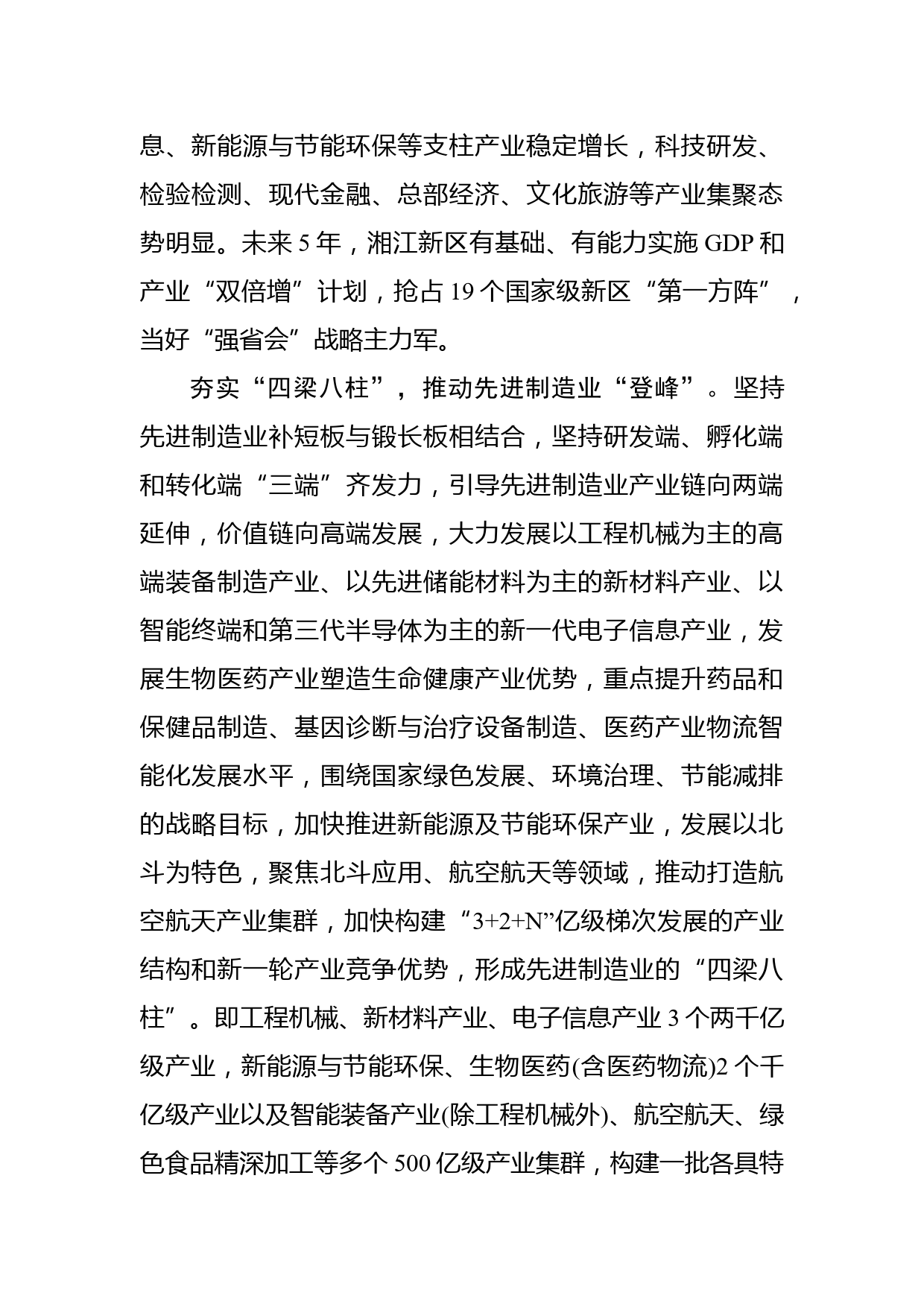 息、新能源与节能环保等支柱产业稳定增长，科技研发、检验检测、现代金融、总部经济、文化旅游等产业集聚态势明显。未来 5 年，湘江新区有基础、有能力实施 GDP 和产业“双倍增”计划，抢占 19 个国家级新区“第一方阵”，当好“强省会”战略主力军。

夯实“四梁八柱”，推动先进制造业“登峰”。坚持先进制造业补短板与锻长板相结合，坚持研发端、孵化端和转化端“三端”齐发力，引导先进制造业产业链向两端延伸，价值链向高端发展，大力发展以工程机械为主的高端装备制造产业、以先进储能材料为主的新材料产业、以智能终端和第三代半导体为主的新一代电子信息产业，发展生物医药产业塑造生命健康产业优势，重点提升药品和保健品制造、基因诊断与治疗设备制造、医药产业物流智能化发展水平，围绕国家绿色发展、环境治理、节能减排的战略目标，加快推进新能源及节能环保产业，发展以北斗为特色，聚焦北斗应用、航空航天等领域，推动打造航空航天产业集群，加快构建“3+2+N”亿级梯次发展的产业结构和新一轮产业竞争优势，形成先进制造业的“四梁八柱”。即工程机械、新材料产业、电子信息产业 3 个两千亿级产业，新能源与节能环保、生物医药(含医药物流)2 个千亿级产业以及智能装备产业(除工程机械外)、航空航天、绿色食品精深加工等多个 500 亿级产业集群，构建一批各具特